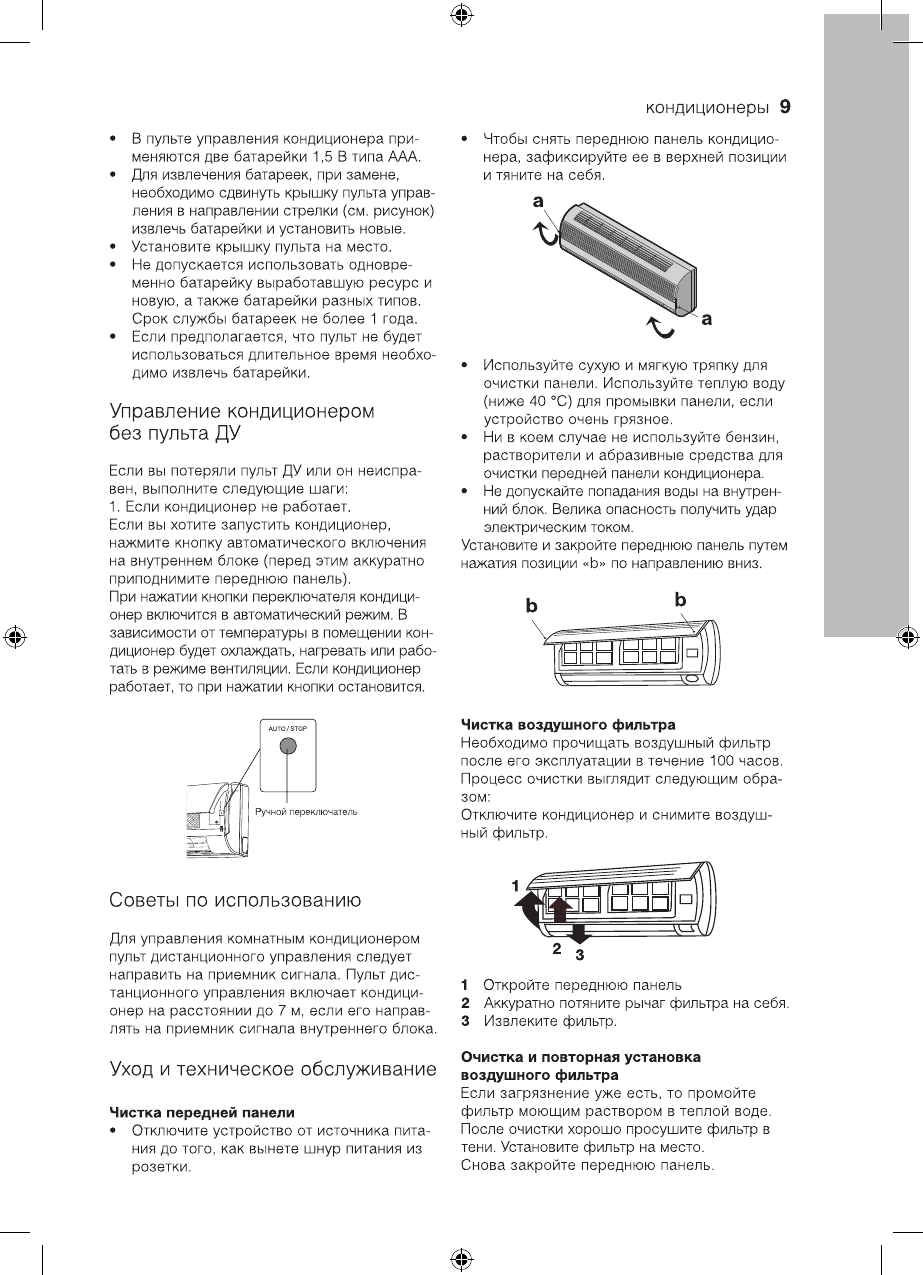 кондиционеры 9

• В пульте управления кондиционера применяются две батарейки 1,5 В типа ААА.
• Для извлечения батареек, при замене, необходимо сдвинуть крышку пульта управления в направлении стрелки (см. рисунок) извлечь батарейки и установить новые.
• Установите крышку пульта на место.
• Не допускается использовать одновременно батарейку выработавшую ресурс и новую, а также батарейки разных типов. Срок службы батареек не более 1 года.
• Если предполагается, что пульт не будет использоваться длительное время необходимо извлечь батарейки.

Управление кондиционером без пульта ДУ

Если вы потеряли пульт ДУ или он неисправен, выполните следующие шаги:
1. Если кондиционер не работает.
Если вы хотите запустить кондиционер, нажмите кнопку автоматического включения на внутреннем блоке (перед этим аккуратно приподнимите переднюю панель).
При нажатии кнопки переключателя кондиционер включится в автоматический режим. В зависимости от температуры в помещении кондиционер будет охлаждать, нагревать или работать в режиме вентиляции. Если кондиционер работает, то при нажатии кнопки остановится.

AUTO / STOP
Ручной переключатель

Советы по использованию

Для управления комнатным кондиционером пульт дистанционного управления следует направить на приемник сигнала. Пульт дистанционного управления включает кондиционер на расстоянии до 7 м, если его направлять на приемник сигнала внутреннего блока.

Уход и техническое обслуживание

Чистка передней панели
• Отключите устройство от источника питания до того, как вынете шнур питания из розетки.
• Чтобы снять переднюю панель кондиционера, зафиксируйте ее в верхней позиции и тяните на себя.

a
a

• Используйте сухую и мягкую тряпку для очистки панели. Используйте теплую воду (ниже 40 °C) для промывки панели, если устройство очень грязное.
• Ни в коем случае не используйте бензин, растворители и абразивные средства для очистки передней панели кондиционера.
• Не допускайте попадания воды на внутренний блок. Велика опасность получить удар электрическим током.
Установите и закройте переднюю панель путем нажатия позиции «b» по направлению вниз.

b
b

Чистка воздушного фильтра
Необходимо прочищать воздушный фильтр после его эксплуатации в течение 100 часов. Процесс очистки выглядит следующим образом:
Отключите кондиционер и снимите воздушный фильтр.

1
2
3

1 Откройте переднюю панель
2 Аккуратно потяните рычаг фильтра на себя.
3 Извлеките фильтр.

Очистка и повторная установка воздушного фильтра
Если загрязнение уже есть, то промойте фильтр моющим раствором в теплой воде. После очистки хорошо просушите фильтр в тени. Установите фильтр на место.
Снова закройте переднюю панель.